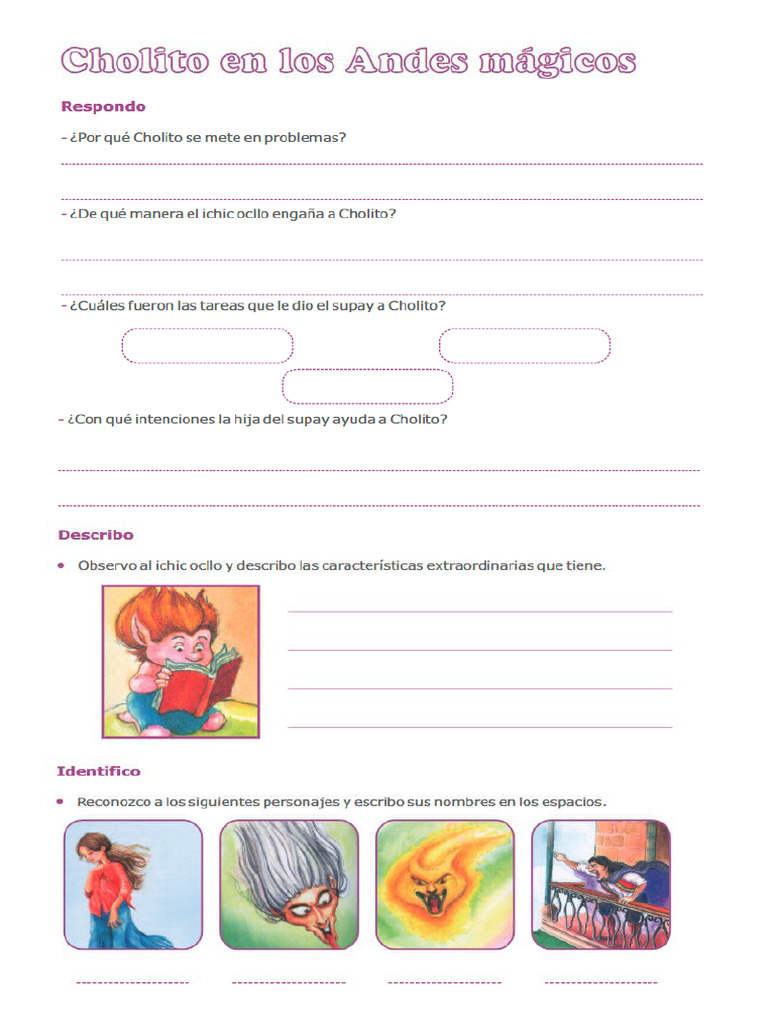 Cholito en los Andes mágicos

Respondo

- ¿Por qué Cholito se mete en problemas?

- ¿De qué manera el ichic ocllo engaña a Cholito?

- ¿Cuáles fueron las tareas que le dio el supay a Cholito?

- ¿Con qué intenciones la hija del supay ayuda a Cholito?

Describo

• Observo al ichic ocllo y describo las características extraordinarias que tiene.

Identifico

• Reconozco a los siguientes personajes y escribo sus nombres en los espacios.